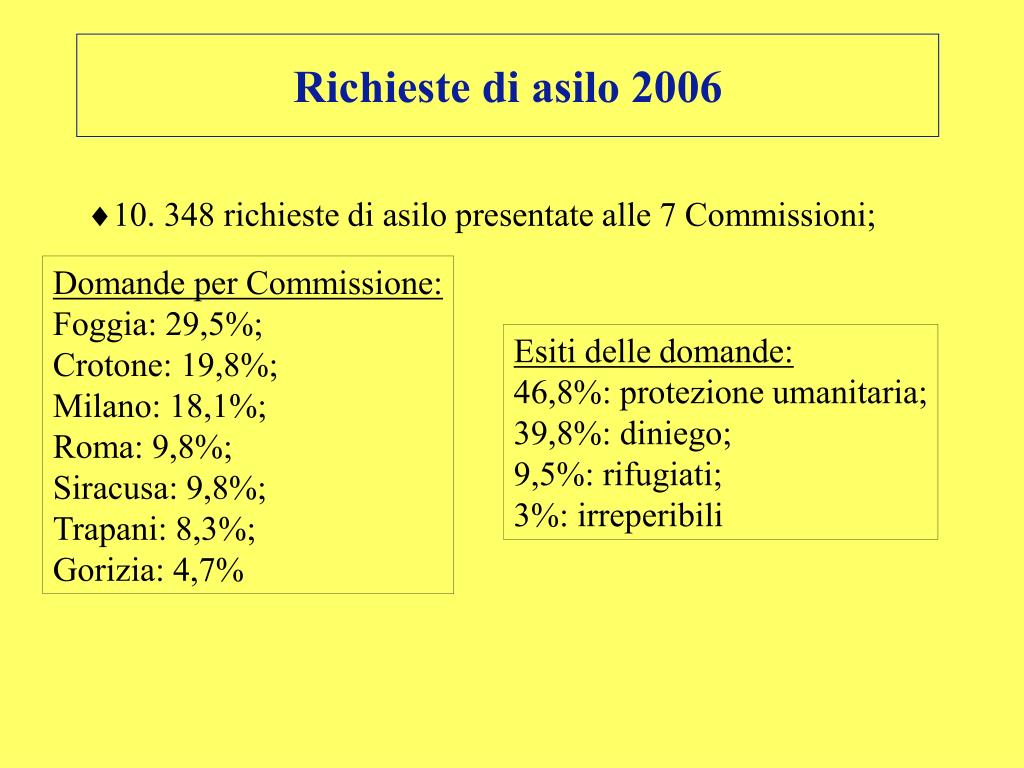 Richieste di asilo 2006

♦10. 348 richieste di asilo presentate alle 7 Commissioni;

Domande per Commissione:
Foggia: 29,5%;
Crotone: 19,8%;
Milano: 18,1%;
Roma: 9,8%;
Siracusa: 9,8%;
Trapani: 8,3%;
Gorizia: 4,7%

Esiti delle domande:
46,8%: protezione umanitaria;
39,8%: diniego;
9,5%: rifugiati;
3%: irreperibili